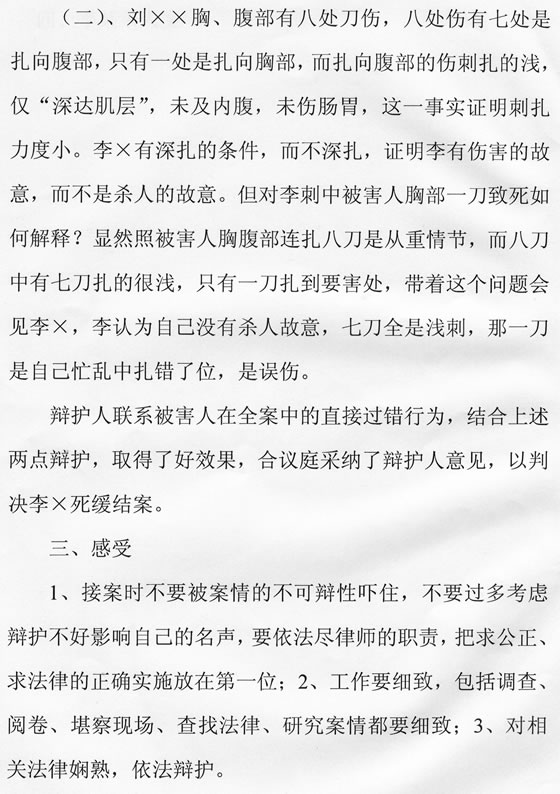 （二）、刘××胸、腹部有八处刀伤，八处伤有七处是扎向腹部，只有一处是扎向胸部，而扎向腹部的伤刺扎的浅，仅“深达肌层”，未及内腹，未伤肠胃，这一事实证明刺扎力度小。李×有深扎的条件，而不深扎，证明李有伤害的故意，而不是杀人的故意。但对李刺中被害人胸部一刀致死如何解释？显然照被害人胸腹部连扎八刀是从重情节，而八刀中有七刀扎的很浅，只有一刀扎到要害处，带着这个问题会见李×，李认为自己没有杀人故意，七刀全是浅刺，那一刀是自己忙乱中扎错了位，是误伤。

辩护人联系被害人在全案中的直接过错行为，结合上述两点辩护，取得了好效果，合议庭采纳了辩护人意见，以判决李×死缓结案。

三、感受

1、接案时不要被案情的不可辩性吓住，不要过多考虑辩护不好影响自己的名声，要依法尽律师的职责，把求公正、求法律的正确实施放在第一位；2、工作要细致，包括调查、阅卷、堪察现场、查找法律、研究案情都要细致；3、对相关法律娴熟，依法辩护。